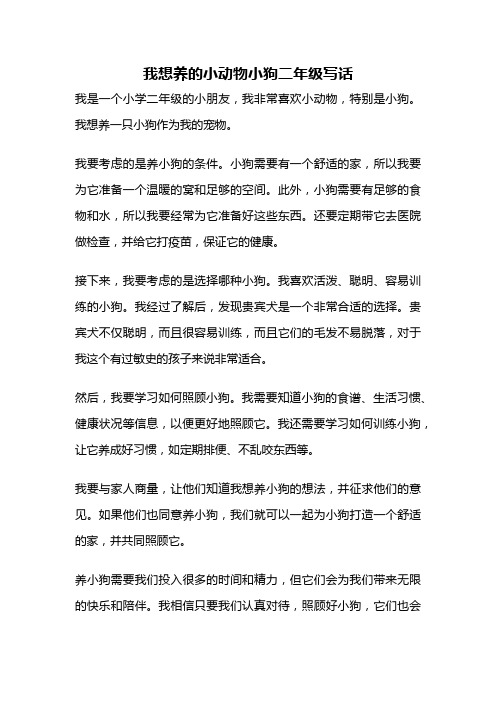 我想养的小动物小狗二年级写话

我是一个小学二年级的小朋友，我非常喜欢小动物，特别是小狗。我想养一只小狗作为我的宠物。

我要考虑的是养小狗的条件。小狗需要有一个舒适的家，所以我要为它准备一个温暖的窝和足够的空间。此外，小狗需要有足够的食物和水，所以我要经常为它准备好这些东西。还要定期带它去医院做检查，并给它打疫苗，保证它的健康。

接下来，我要考虑的是选择哪种小狗。我喜欢活泼、聪明、容易训练的小狗。我经过了解后，发现贵宾犬是一个非常合适的选择。贵宾犬不仅聪明，而且很容易训练，而且它们的毛发不易脱落，对于我这个有过敏史的孩子来说非常适合。

然后，我要学习如何照顾小狗。我需要知道小狗的食谱、生活习惯、健康状况等信息，以便更好地照顾它。我还需要学习如何训练小狗，让它养成好习惯，如定期排便、不乱咬东西等。

我要与家人商量，让他们知道我想养小狗的想法，并征求他们的意见。如果他们也同意养小狗，我们就可以一起为小狗打造一个舒适的家，并共同照顾它。

养小狗需要我们投入很多的时间和精力，但它们会为我们带来无限的快乐和陪伴。我相信只要我们认真对待，照顾好小狗，它们也会